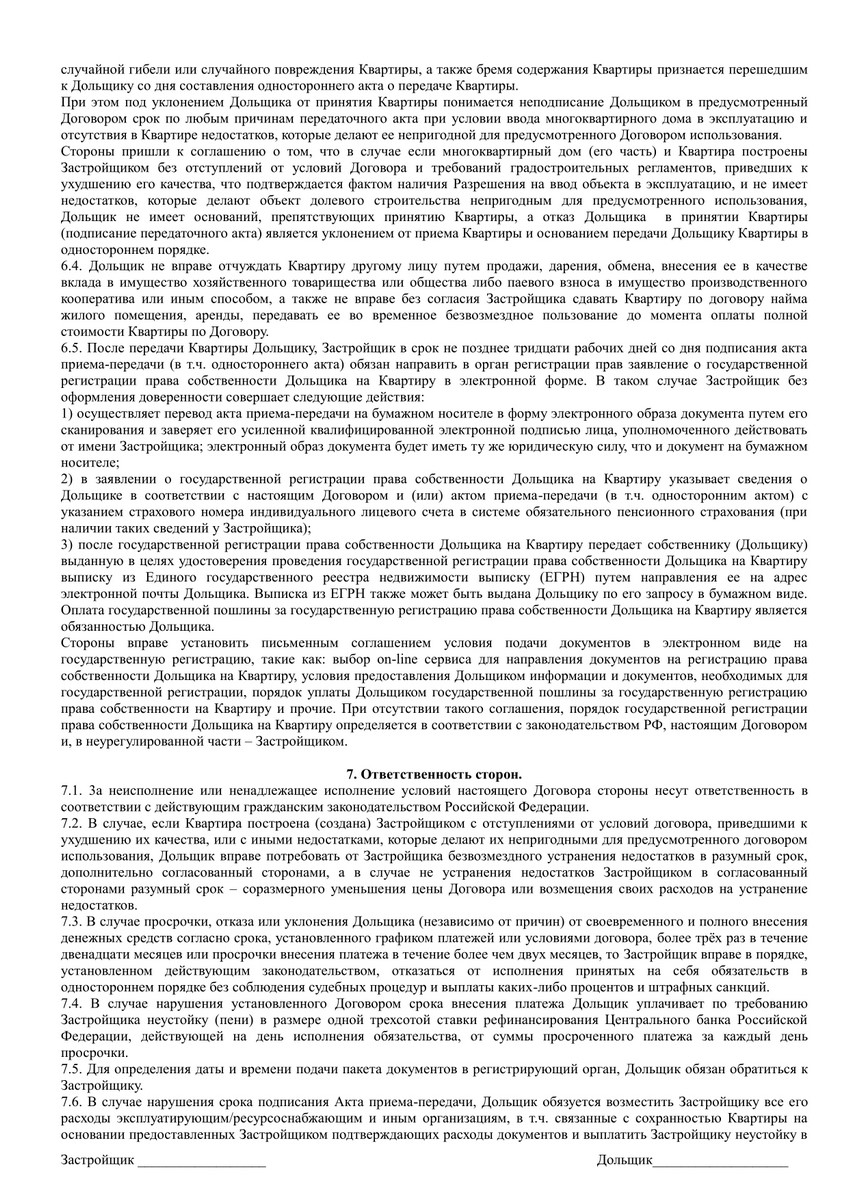 случайной гибели или случайного повреждения Квартиры, а также бремя содержания Квартиры признается перешедшим к Дольщику со дня составления одностороннего акта о передаче Квартиры.
При этом под уклонением Дольщика от принятия Квартиры понимается неподписание Дольщиком в предусмотренный Договором срок по любым причинам передаточного акта при условии ввода многоквартирного дома в эксплуатацию и отсутствия в Квартире недостатков, которые делают ее непригодной для предусмотренного Договором использования.
Стороны пришли к соглашению о том, что в случае если многоквартирный дом (его часть) и Квартира построены Застройщиком без отступлений от условий Договора и требований градостроительных регламентов, приведших к ухудшению его качества, что подтверждается фактом наличия Разрешения на ввод объекта в эксплуатацию, и не имеет недостатков, которые делают объект долевого строительства непригодным для предусмотренного использования, Дольщик не имеет оснований, препятствующих принятию Квартиры, а отказ Дольщика в принятии Квартиры (подписание передаточного акта) является уклонением от приема Квартиры и основанием передачи Дольщику Квартиры в одностороннем порядке.
6.4. Дольщик не вправе отчуждать Квартиру другому лицу путем продажи, дарения, обмена, внесения ее в качестве вклада в имущество хозяйственного товарищества или общества либо паевого взноса в имущество производственного кооператива или иным способом, а также не вправе без согласия Застройщика сдавать Квартиру по договору найма жилого помещения, аренды, передавать ее во временное безвозмездное пользование до момента оплаты полной стоимости Квартиры по Договору.
6.5. После передачи Квартиры Дольщику, Застройщик в срок не позднее тридцати рабочих дней со дня подписания акта приема-передачи (в т.ч. одностороннего акта) обязан направить в орган регистрации прав заявление о государственной регистрации права собственности Дольщика на Квартиру в электронной форме. В таком случае Застройщик без оформления доверенности совершает следующие действия:
1) осуществляет перевод акта приема-передачи на бумажном носителе в форму электронного образа документа путем его сканирования и заверяет его усиленной квалифицированной электронной подписью лица, уполномоченного действовать от имени Застройщика; электронный образ документа будет иметь ту же юридическую силу, что и документ на бумажном носителе;
2) в заявлении о государственной регистрации права собственности Дольщика на Квартиру указывает сведения о Дольщике в соответствии с настоящим Договором и (или) актом приема-передачи (в т.ч. односторонним актом) с указанием страхового номера индивидуального лицевого счета в системе обязательного пенсионного страхования (при наличии таких сведений у Застройщика);
3) после государственной регистрации права собственности Дольщика на Квартиру передает собственнику (Дольщику) выданную в целях удостоверения проведения государственной регистрации права собственности Дольщика на Квартиру выписку из Единого государственного реестра недвижимости выписку (ЕГРН) путем направления ее на адрес электронной почты Дольщика. Выписка из ЕГРН также может быть выдана Дольщику по его запросу в бумажном виде. Оплата государственной пошлины за государственную регистрацию права собственности Дольщика на Квартиру является обязанностью Дольщика.
Стороны вправе установить письменным соглашением условия подачи документов в электронном виде на государственную регистрацию, такие как: выбор on-line сервиса для направления документов на регистрацию права собственности Дольщика на Квартиру, условия предоставления Дольщиком информации и документов, необходимых для государственной регистрации, порядок уплаты Дольщиком государственной пошлины за государственную регистрацию права собственности на Квартиру и прочие. При отсутствии такого соглашения, порядок государственной регистрации права собственности Дольщика на Квартиру определяется в соответствии с законодательством РФ, настоящим Договором и, в неурегулированной части – Застройщиком.

7. Ответственность сторон.
7.1. За неисполнение или ненадлежащее исполнение условий настоящего Договора стороны несут ответственность в соответствии с действующим гражданским законодательством Российской Федерации.
7.2. В случае, если Квартира построена (создана) Застройщиком с отступлениями от условий договора, приведшими к ухудшению их качества, или с иными недостатками, которые делают их непригодными для предусмотренного договором использования, Дольщик вправе потребовать от Застройщика безвозмездного устранения недостатков в разумный срок, дополнительно согласованный сторонами, а в случае не устранения недостатков Застройщиком в согласованный сторонами разумный срок – соразмерного уменьшения цены Договора или возмещения своих расходов на устранение недостатков.
7.3. В случае просрочки, отказа или уклонения Дольщика (независимо от причин) от своевременного и полного внесения денежных средств согласно срока, установленного графиком платежей или условиями договора, более трёх раз в течение двенадцати месяцев или просрочки внесения платежа в течение более чем двух месяцев, то Застройщик вправе в порядке, установленном действующим законодательством, отказаться от исполнения принятых на себя обязательств в одностороннем порядке без соблюдения судебных процедур и выплаты каких-либо процентов и штрафных санкций.
7.4. В случае нарушения установленного Договором срока внесения платежа Дольщик уплачивает по требованию Застройщика неустойку (пени) в размере одной трехсотой ставки рефинансирования Центрального банка Российской Федерации, действующей на день исполнения обязательства, от суммы просроченного платежа за каждый день просрочки.
7.5. Для определения даты и времени подачи пакета документов в регистрирующий орган, Дольщик обязан обратиться к Застройщику.
7.6. В случае нарушения срока подписания Акта приема-передачи, Дольщик обязуется возместить Застройщику все его расходы эксплуатирующим/ресурсоснабжающим и иным организациям, в т.ч. связанные с сохранностью Квартиры на основании предоставленных Застройщиком подтверждающих расходы документов и выплатить Застройщику неустойку в

Застройщик __________________ Дольщик___________________